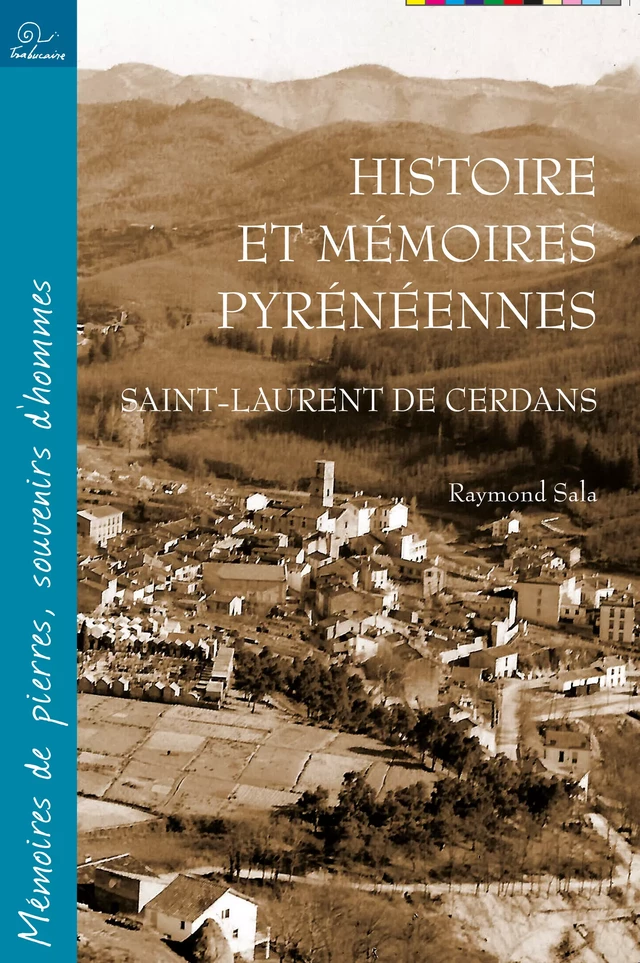 Trabucaire

Mémoires de pierres, souvenirs d'hommes

HISTOIRE ET MÉMOIRES PYRÉNÉENNES

SAINT-LAURENT DE CERDANS

Raymond Sala